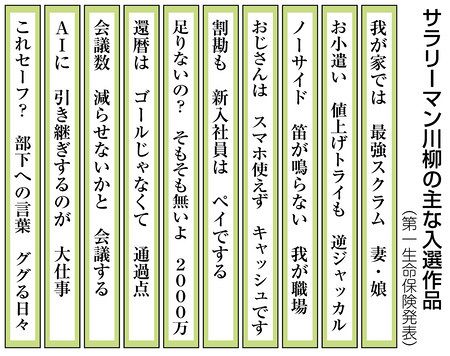 サラリーマン川柳の主な入選作品

（第一生命保険発表）

我が家では　最強スクラム　妻・娘

お小遣い　値上げトライも　逆ジャッカル

ノーサイド　笛が鳴らない　我が職場

おじさんは　スマホ使えず　キャッシュです

割勘も　新入社員は　ペイでする

足りないの？　そもそも無いよ　２０００万

還暦は　ゴールじゃなくて　通過点

会議数　減らせないかと　会議する

ＡＩに　引き継ぎするのが　大仕事

これセーフ？　部下への言葉　ググる日々